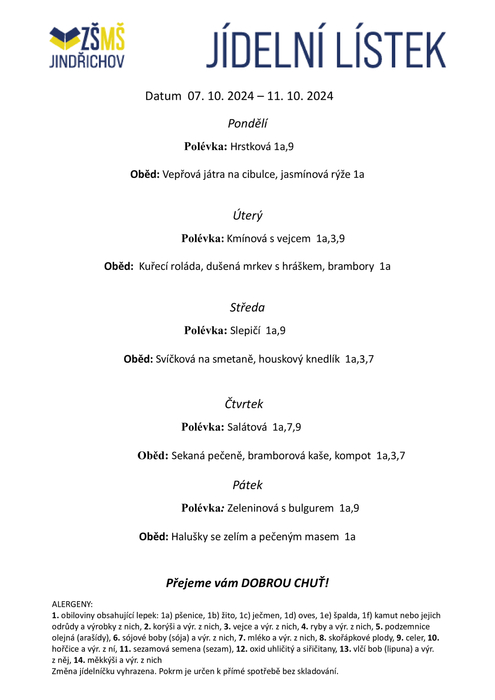 ZŠMŠ JINDŘICHOV

JÍDELNÍ LÍSTEK

Datum 07. 10. 2024 – 11. 10. 2024

Pondělí

Polévka: Hrstková 1a,9

Oběd: Vepřová játra na cibulce, jasmínová rýže 1a

Úterý

Polévka: Kmínová s vejcem 1a,3,9

Oběd: Kuřecí roláda, dušená mrkev s hráškem, brambory 1a

Středa

Polévka: Slepičí 1a,9

Oběd: Svíčková na smetaně, houskový knedlík 1a,3,7

Čtvrtek

Polévka: Salátová 1a,7,9

Oběd: Sekaná pečeně, bramborová kaše, kompot 1a,3,7

Pátek

Polévka: Zeleninová s bulgurem 1a,9

Oběd: Halušky se zelím a pečeným masem 1a

Přejeme vám DOBROU CHUŤ!

ALERGENY:
1. obiloviny obsahující lepek: 1a) pšenice, 1b) žito, 1c) ječmen, 1d) oves, 1e) špalda, 1f) kamut nebo jejich odrůdy a výrobky z nich, 2. korýši a výr. z nich, 3. vejce a výr. z nich, 4. ryby a výr. z nich, 5. podzemnice olejná (arašídy), 6. sójové boby (sója) a výr. z nich, 7. mléko a výr. z nich, 8. skořápkové plody, 9. celer, 10. hořčice a výr. z ní, 11. sezamová semena (sezam), 12. oxid uhličitý a siřičitany, 13. vlčí bob (lipuna) a výr. z něj, 14. měkkýši a výr. z nich
Změna jídelníčku vyhrazena. Pokrm je určen k přímé spotřebě bez skladování.